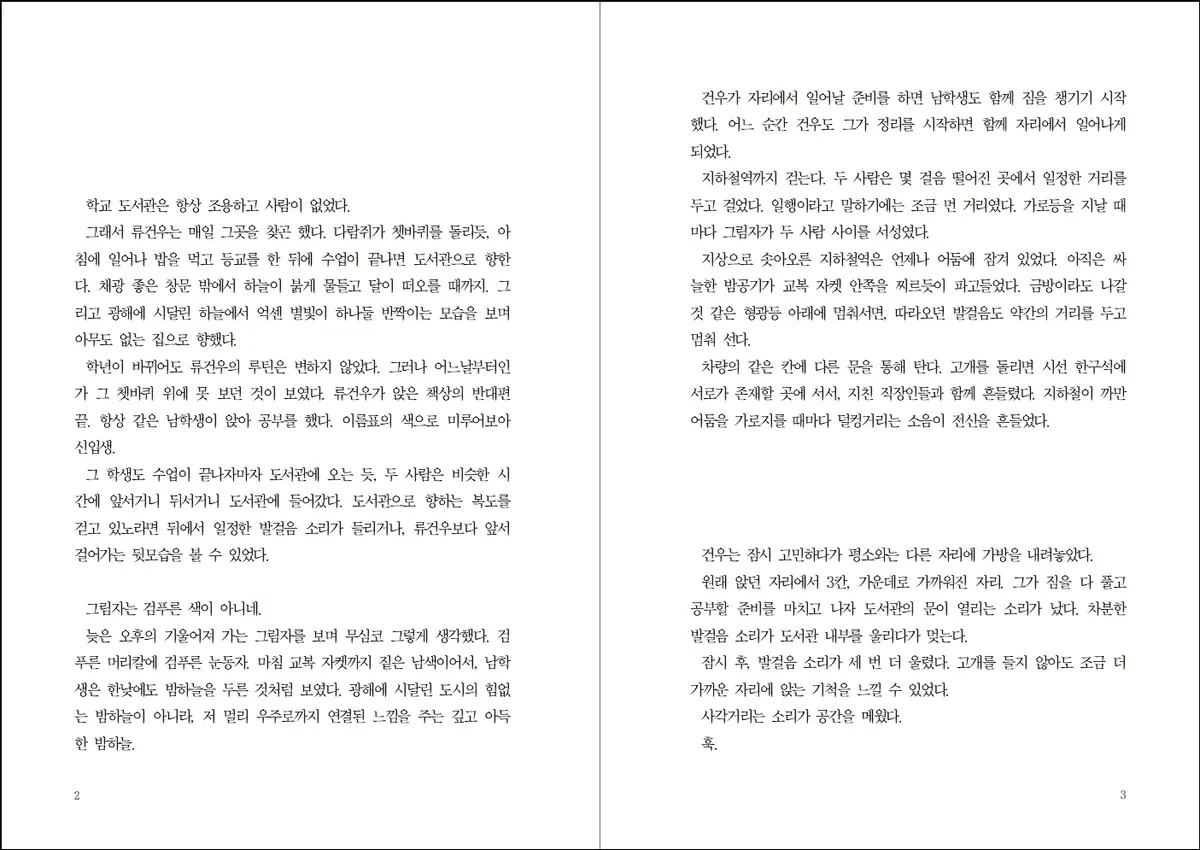 학교 도서관은 항상 조용하고 사람이 없었다.

그래서 류건우는 매일 그곳을 찾곤 했다. 다람쥐가 쳇바퀴를 돌리듯, 아침에 일어나 밥을 먹고 등교를 한 뒤에 수업이 끝나면 도서관으로 향한다. 채광 좋은 창문 밖에서 하늘이 붉게 물들고 달이 떠오를 때까지. 그리고 광해에 시달린 하늘에서 억센 별빛이 하나둘 반짝이는 모습을 보며 아무도 없는 집으로 향했다.

학년이 바뀌어도 류건우의 루틴은 변하지 않았다. 그러나 어느날부터인가 그 쳇바퀴 위에 못 보던 것이 보였다. 류건우가 앉은 책상의 반대편 끝. 항상 같은 남학생이 앉아 공부를 했다. 이름표의 색으로 미루어보아 신입생.

그 학생도 수업이 끝나자마자 도서관에 오는 듯, 두 사람은 비슷한 시간에 앞서거니 뒤서거니 도서관에 들어갔다. 도서관으로 향하는 복도를 걷고 있노라면 뒤에서 일정한 발걸음 소리가 들리거나, 류건우보다 앞서 걸어가는 뒷모습을 볼 수 있었다.

그림자는 검푸른 색이 아니네.

늦은 오후의 기울어져 가는 그림자를 보며 무심코 그렇게 생각했다. 검푸른 머리칼에 검푸른 눈동자. 마침 교복 자켓까지 짙은 남색이어서, 남학생은 한낮에도 밤하늘을 두른 것처럼 보였다. 광해에 시달린 도시의 힘없는 밤하늘이 아니라, 저 멀리 우주로까지 연결된 느낌을 주는 깊고 아득한 밤하늘.

2

건우가 자리에서 일어날 준비를 하면 남학생도 함께 짐을 챙기기 시작했다. 어느 순간 건우도 그가 정리를 시작하면 함께 자리에서 일어나게 되었다.

지하철역까지 걷는다. 두 사람은 몇 걸음 떨어진 곳에서 일정한 거리를 두고 걸었다. 일행이라고 말하기에는 조금 먼 거리였다. 가로등을 지날 때마다 그림자가 두 사람 사이를 서성였다.

지상으로 솟아오른 지하철역은 언제나 어둠에 잠겨 있었다. 아직은 싸늘한 밤공기가 교복 자켓 안쪽을 찌르듯이 파고들었다. 금방이라도 나갈 것 같은 형광등 아래에 멈춰서면, 따라오던 발걸음도 약간의 거리를 두고 멈춰 선다.

차량의 같은 칸에 다른 문을 통해 탄다. 고개를 돌리면 시선 한구석에 서로가 존재할 곳에 서서, 지친 직장인들과 함께 흔들렸다. 지하철이 까만 어둠을 가로지를 때마다 덜컹거리는 소음이 전신을 흔들었다.

건우는 잠시 고민하다가 평소와는 다른 자리에 가방을 내려놓았다.

원래 앉던 자리에서 3칸, 가운데로 가까워진 자리. 그가 짐을 다 풀고 공부할 준비를 마치고 나자 도서관의 문이 열리는 소리가 났다. 차분한 발걸음 소리가 도서관 내부를 울리다가 멎는다.

잠시 후, 발걸음 소리가 세 번 더 울렸다. 고개를 들지 않아도 조금 더 가까운 자리에 앉는 기척을 느낄 수 있었다.

사각거리는 소리가 공간을 메웠다.

훅.

3